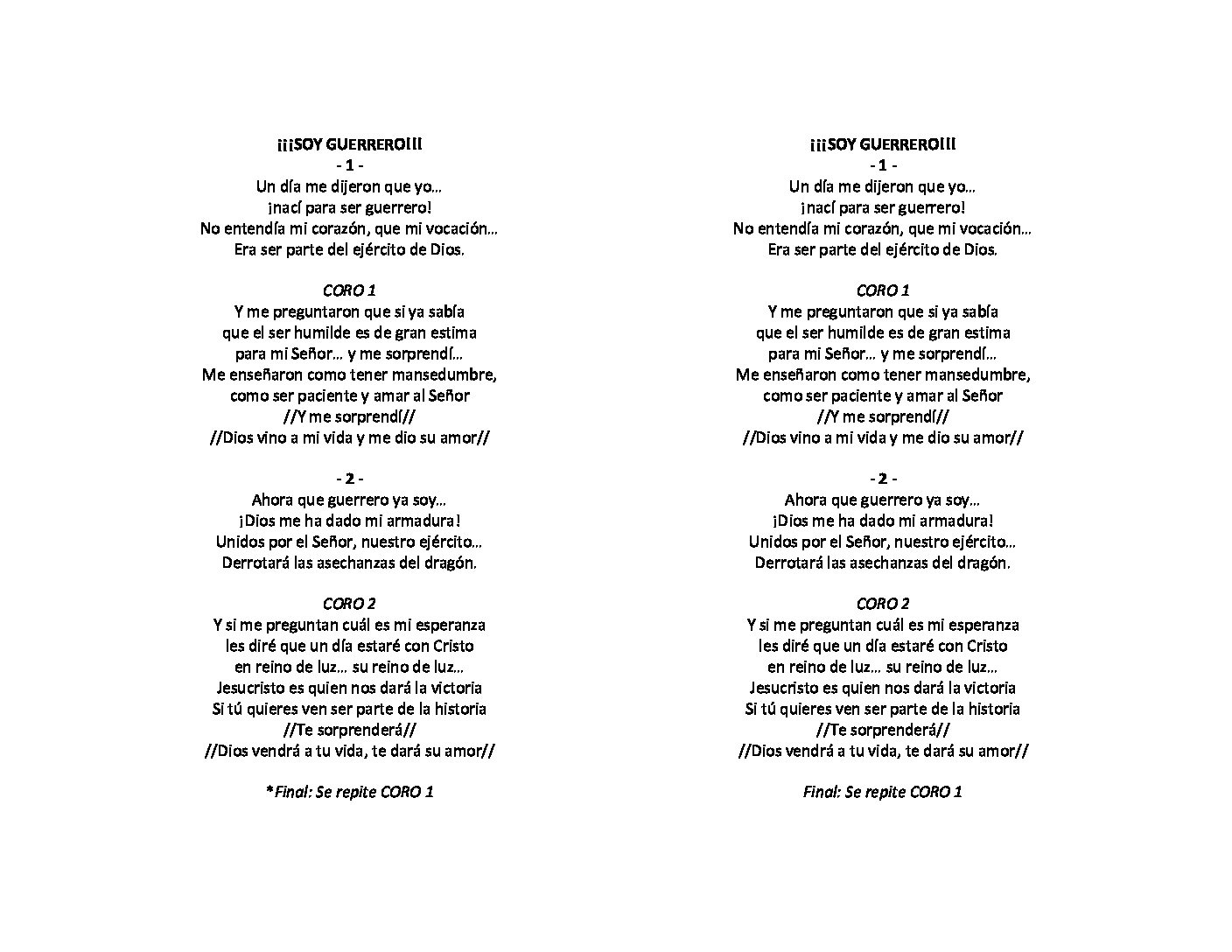 ¡¡¡SOY GUERRERO!!!
- 1 -
Un día me dijeron que yo…
¡nací para ser guerrero!
No entendía mi corazón, que mi vocación…
Era ser parte del ejército de Dios.

CORO 1
Y me preguntaron que si ya sabía
que el ser humilde es de gran estima
para mi Señor… y me sorprendí…
Me enseñaron como tener mansedumbre,
como ser paciente y amar al Señor
//Y me sorprendí//
//Dios vino a mi vida y me dio su amor//

- 2 -
Ahora que guerrero ya soy…
¡Dios me ha dado mi armadura!
Unidos por el Señor, nuestro ejército…
Derrotará las asechanzas del dragón.

CORO 2
Y si me preguntan cuál es mi esperanza
les diré que un día estaré con Cristo
en reino de luz… su reino de luz…
Jesucristo es quien nos dará la victoria
Si tú quieres ven ser parte de la historia
//Te sorprenderá//
//Dios vendrá a tu vida, te dará su amor//

*Final: Se repite CORO 1

¡¡¡SOY GUERRERO!!!
- 1 -
Un día me dijeron que yo…
¡nací para ser guerrero!
No entendía mi corazón, que mi vocación…
Era ser parte del ejército de Dios.

CORO 1
Y me preguntaron que si ya sabía
que el ser humilde es de gran estima
para mi Señor… y me sorprendí…
Me enseñaron como tener mansedumbre,
como ser paciente y amar al Señor
//Y me sorprendí//
//Dios vino a mi vida y me dio su amor//

- 2 -
Ahora que guerrero ya soy…
¡Dios me ha dado mi armadura!
Unidos por el Señor, nuestro ejército…
Derrotará las asechanzas del dragón.

CORO 2
Y si me preguntan cuál es mi esperanza
les diré que un día estaré con Cristo
en reino de luz… su reino de luz…
Jesucristo es quien nos dará la victoria
Si tú quieres ven ser parte de la historia
//Te sorprenderá//
//Dios vendrá a tu vida, te dará su amor//

Final: Se repite CORO 1